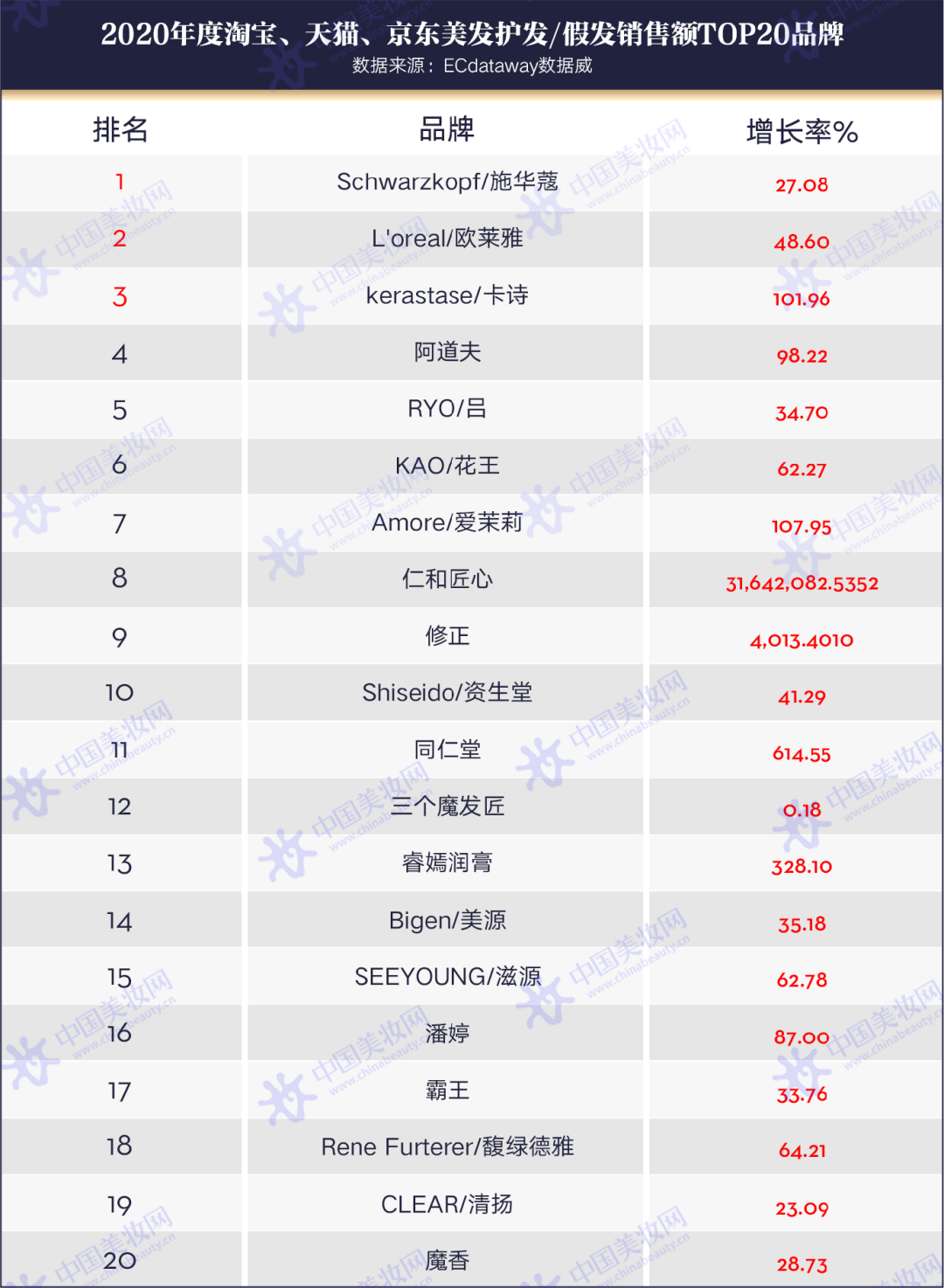 2020年度淘宝、天猫、京东美发护发/假发销售额TOP20品牌
数据来源：ECdataway数据威

| 排名 | 品牌 | 增长率% |
|---|---|---|
| 1 | Schwarzkopf/施华蔻 | 27.08 |
| 2 | L'oreal/欧莱雅 | 48.60 |
| 3 | kerastase/卡诗 | 101.96 |
| 4 | 阿道夫 | 98.22 |
| 5 | RYO/吕 | 34.70 |
| 6 | KAO/花王 | 62.27 |
| 7 | Amore/爱茉莉 | 107.95 |
| 8 | 仁和匠心 | 31,642,082.5352 |
| 9 | 修正 | 4,013.4010 |
| 10 | Shiseido/资生堂 | 41.29 |
| 11 | 同仁堂 | 614.55 |
| 12 | 三个魔发匠 | 0.18 |
| 13 | 睿嫣润膏 | 328.10 |
| 14 | Bigen/美源 | 35.18 |
| 15 | SEEYOUNG/滋源 | 62.78 |
| 16 | 潘婷 | 87.00 |
| 17 | 霸王 | 33.76 |
| 18 | Rene Furterer/馥绿德雅 | 64.21 |
| 19 | CLEAR/清扬 | 23.09 |
| 20 | 魔香 | 28.73 |

中国美妆网 www.chinabeauty.cn